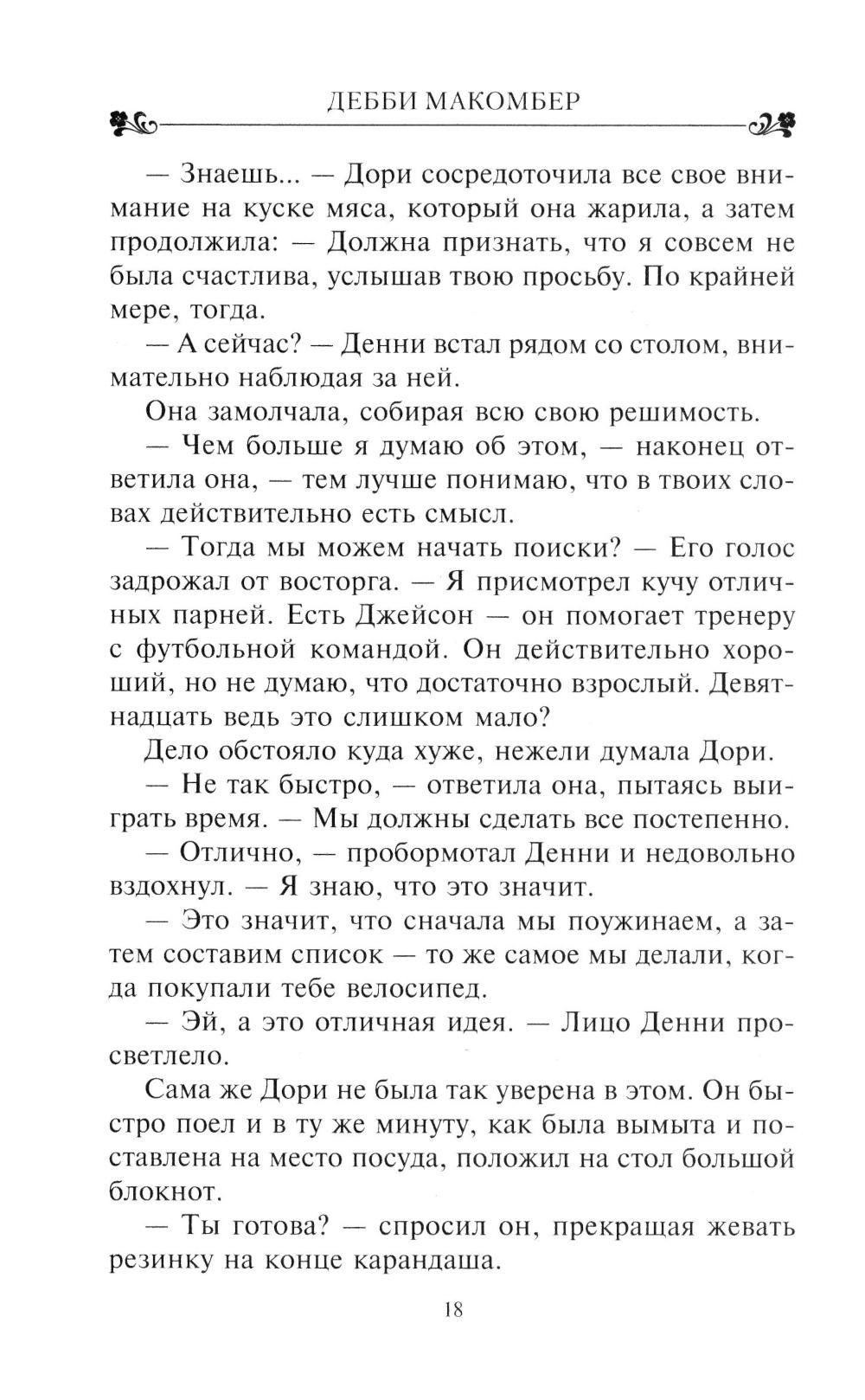 ДЕББИ МАКОМБЕР

— Знаешь... — Дори сосредоточила все свое внимание на куске мяса, который она жарила, а затем продолжила: — Должна признать, что я совсем не была счастлива, услышав твою просьбу. По крайней мере, тогда.

— А сейчас? — Денни встал рядом со столом, внимательно наблюдая за ней.

Она замолчала, собирая всю свою решимость.

— Чем больше я думаю об этом, — наконец ответила она, — тем лучше понимаю, что в твоих словах действительно есть смысл.

— Тогда мы можем начать поиски? — Его голос задрожал от восторга. — Я присмотрел кучу отличных парней. Есть Джейсон — он помогает тренеру с футбольной командой. Он действительно хороший, но не думаю, что достаточно взрослый. Девятнадцать ведь это слишком мало?

Дело обстояло куда хуже, нежели думала Дори.

— Не так быстро, — ответила она, пытаясь выиграть время. — Мы должны сделать все постепенно.

— Отлично, — пробормотал Денни и недовольно вздохнул. — Я знаю, что это значит.

— Это значит, что сначала мы поужинаем, а затем составим список — то же самое мы делали, когда покупали тебе велосипед.

— Эй, а это отличная идея. — Лицо Денни просветлело.

Сама же Дори не была так уверена в этом. Он быстро поел и в ту же минуту, как была вымыта и поставлена на место посуда, положил на стол большой блокнот.

— Ты готова? — спросил он, прекращая жевать резинку на конце карандаша.

18